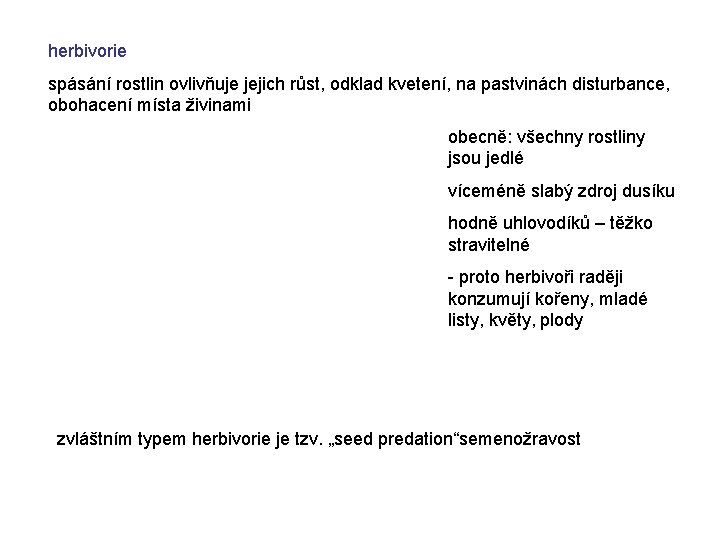 herbivorie

spásání rostlin ovlivňuje jejich růst, odklad kvetení, na pastvinách disturbance, obohacení místa živinami

obecně: všechny rostliny jsou jedlé

víceméně slabý zdroj dusíku

hodně uhlovodíků – těžko stravitelné

- proto herbivoři raději konzumují kořeny, mladé listy, květy, plody

zvláštním typem herbivorie je tzv. „seed predation“semenožravost